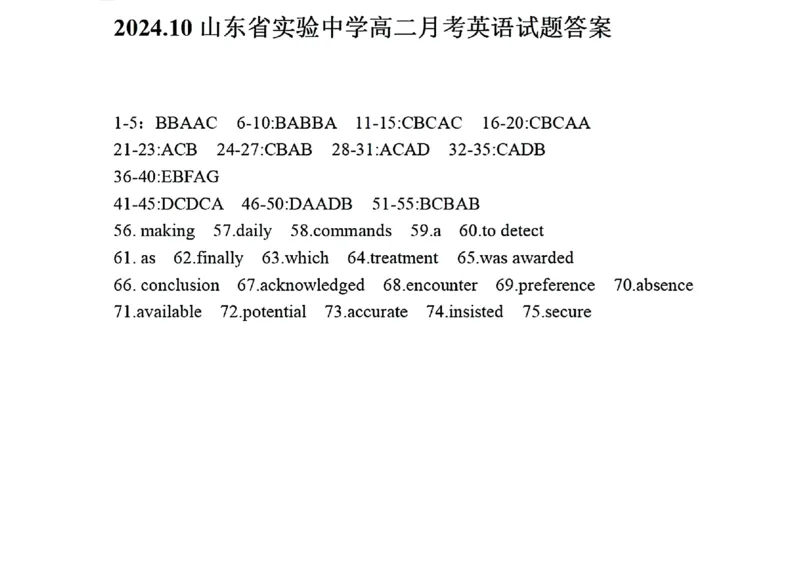 2024.10 山东省实验中学高二月考英语试题答案

1-5：BBAAC 6-10:BABBA 11-15:CBCAC 16-20:CBCAA
21-23:ACB 24-27:CBAB 28-31:ACAD 32-35:CADB
36-40:EBFAG
41-45:DCDCA 46-50:DAADB 51-55:BCBAB
56. making 57.daily 58.commands 59.a 60.to detect
61. as 62.finally 63.which 64.treatment 65.was awarded
66. conclusion 67.acknowledged 68.encounter 69.preference 70.absence
71.available 72.potential 73.accurate 74.insisted 75.secure